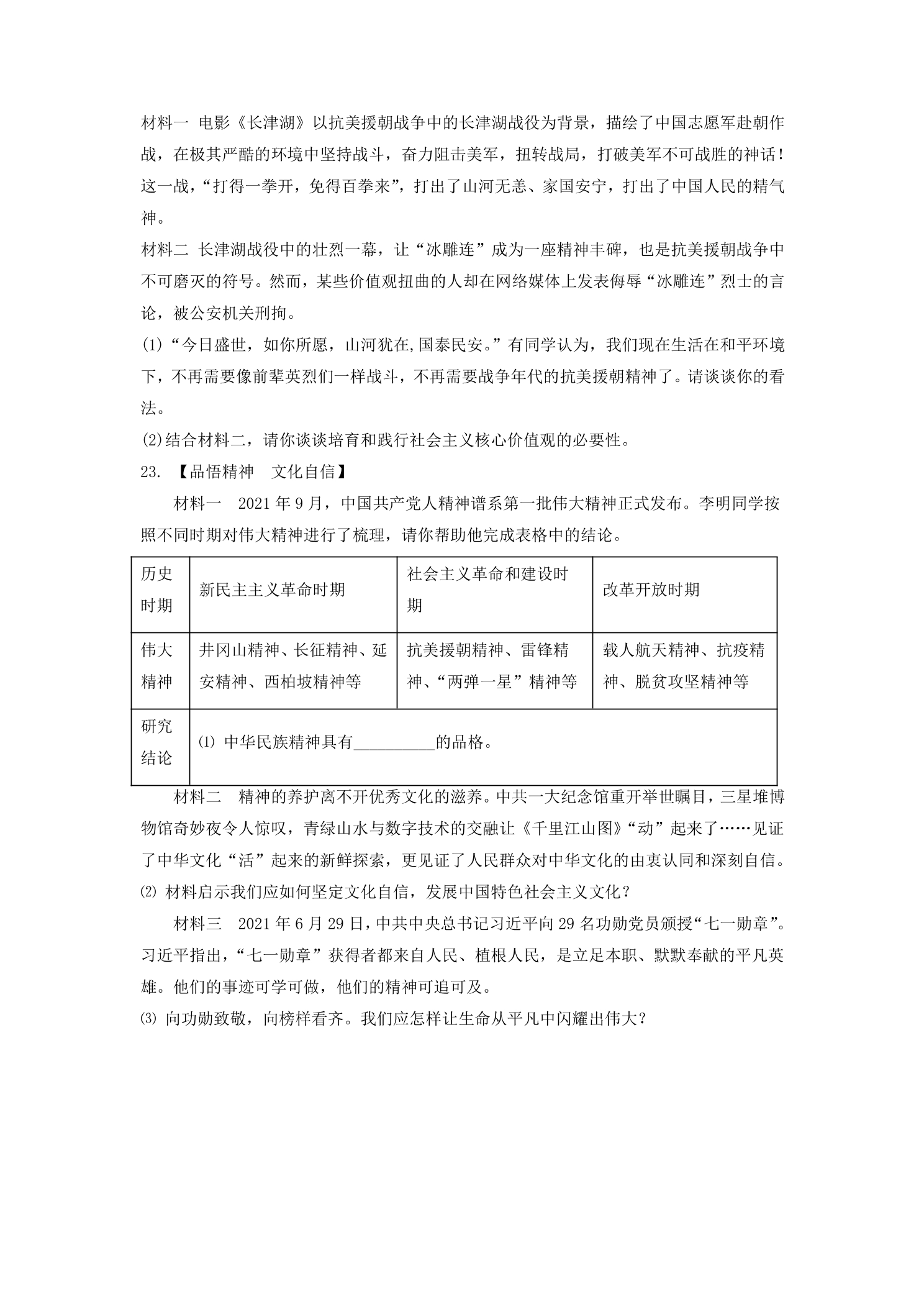 材料一 电影《长津湖》以抗美援朝战争中的长津湖战役为背景，描绘了中国志愿军赴朝作战，在极其严酷的环境中坚持战斗，奋力阻击美军，扭转战局，打破美军不可战胜的神话！这一战，“打得一拳开，免得百拳来”，打出了山河无恙、家国安宁，打出了中国人民的精气神。

材料二 长津湖战役中的壮烈一幕，让“冰雕连”成为一座精神丰碑，也是抗美援朝战争中不可磨灭的符号。然而，某些价值观扭曲的人却在网络媒体上发表侮辱“冰雕连”烈士的言论，被公安机关刑拘。

(1)“今日盛世，如你所愿，山河犹在,国泰民安。”有同学认为，我们现在生活在和平环境下，不再需要像前辈英烈们一样战斗，不再需要战争年代的抗美援朝精神了。请谈谈你的看法。

(2)结合材料二，请你谈谈培育和践行社会主义核心价值观的必要性。

23.【品悟精神 文化自信】

材料一 2021年9月，中国共产党人精神谱系第一批伟大精神正式发布。李明同学按照不同时期对伟大精神进行了梳理，请你帮助他完成表格中的结论。

| 历史时期 | 新民主主义革命时期 | 社会主义革命和建设时期 | 改革开放时期 |
|---|---|---|---|
| 伟大精神 | 井冈山精神、长征精神、延安精神、西柏坡精神等 | 抗美援朝精神、雷锋精神、“两弹一星”精神等 | 载人航天精神、抗疫精神、脱贫攻坚精神等 |
| 研究结论 | ⑴ 中华民族精神具有____的品格。 | | |

材料二 精神的养护离不开优秀文化的滋养。中共一大纪念馆重开举世瞩目，三星堆博物馆奇妙夜令人惊叹，青绿山水与数字技术的交融让《千里江山图》“动”起来了……见证了中华文化“活”起来的新鲜探索，更见证了人民群众对中华文化的由衷认同和深刻自信。

⑵ 材料启示我们应如何坚定文化自信，发展中国特色社会主义文化？

材料三 2021年6月29日，中共中央总书记习近平向29名功勋党员颁授“七一勋章”。习近平指出，“七一勋章”获得者都来自人民、植根人民，是立足本职、默默奉献的平凡英雄。他们的事迹可学可做，他们的精神可追可及。

⑶ 向功勋致敬，向榜样看齐。我们应怎样让生命从平凡中闪耀出伟大？